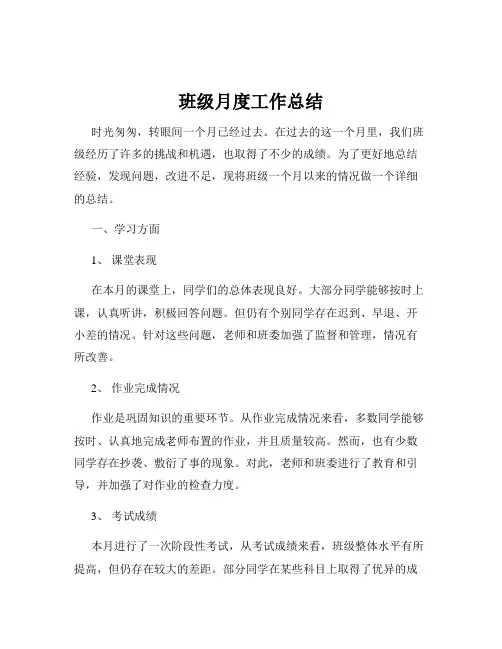 班级月度工作总结

时光匆匆，转眼间一个月已经过去。在过去的这一个月里，我们班级经历了许多的挑战和机遇，也取得了不少的成绩。为了更好地总结经验，发现问题，改进不足，现将班级一个月以来的情况做一个详细的总结。

一、学习方面

1、 课堂表现

在本月的课堂上，同学们的总体表现良好。大部分同学能够按时上课，认真听讲，积极回答问题。但仍有个别同学存在迟到、早退、开小差的情况。针对这些问题，老师和班委加强了监督和管理，情况有所改善。

2、 作业完成情况

作业是巩固知识的重要环节。从作业完成情况来看，多数同学能够按时、认真地完成老师布置的作业，并且质量较高。然而，也有少数同学存在抄袭、敷衍了事的现象。对此，老师和班委进行了教育和引导，并加强了对作业的检查力度。

3、 考试成绩

本月进行了一次阶段性考试，从考试成绩来看，班级整体水平有所提高，但仍存在较大的差距。部分同学在某些科目上取得了优异的成